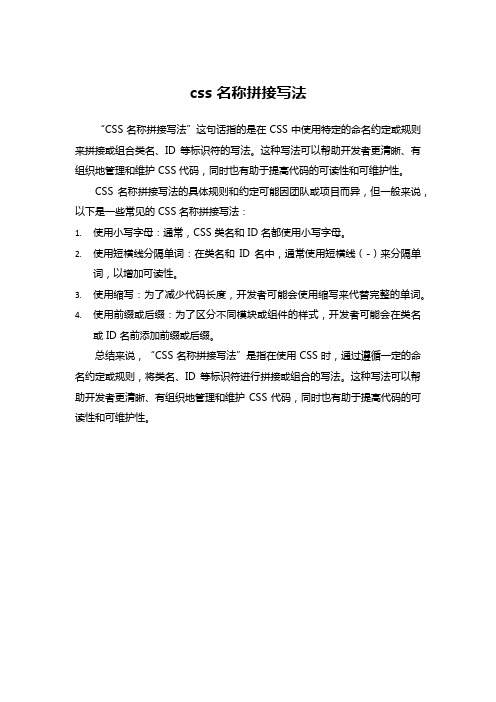 css 名称拼接写法

“CSS 名称拼接写法”这句话指的是在 CSS 中使用特定的命名约定或规则来拼接或组合类名、ID 等标识符的写法。这种写法可以帮助开发者更清晰、有组织地管理和维护 CSS 代码，同时也有助于提高代码的可读性和可维护性。

CSS 名称拼接写法的具体规则和约定可能因团队或项目而异，但一般来说，以下是一些常见的 CSS 名称拼接写法：

1. 使用小写字母：通常，CSS 类名和 ID 名都使用小写字母。
2. 使用短横线分隔单词：在类名和 ID 名中，通常使用短横线（-）来分隔单词，以增加可读性。
3. 使用缩写：为了减少代码长度，开发者可能会使用缩写来代替完整的单词。
4. 使用前缀或后缀：为了区分不同模块或组件的样式，开发者可能会在类名或 ID 名前添加前缀或后缀。

总结来说，“CSS 名称拼接写法”是指在使用 CSS 时，通过遵循一定的命名约定或规则，将类名、ID 等标识符进行拼接或组合的写法。这种写法可以帮助开发者更清晰、有组织地管理和维护 CSS 代码，同时也有助于提高代码的可读性和可维护性。